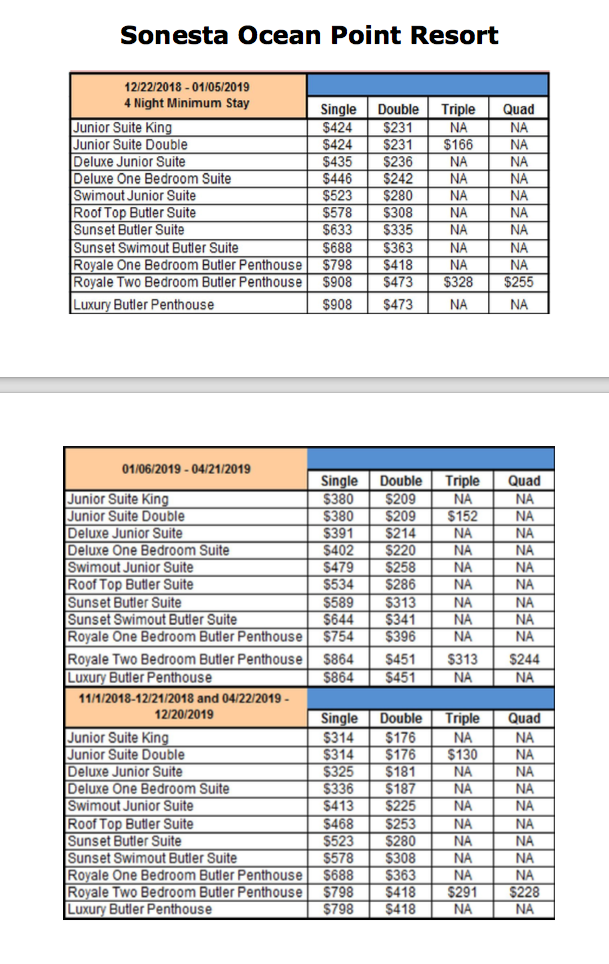 Sonesta Ocean Point Resort

| 12/22/2018 - 01/05/2019 4 Night Minimum Stay | Single | Double | Triple | Quad |
|---|---|---|---|---|
| Junior Suite King | $424 | $231 | NA | NA |
| Junior Suite Double | $424 | $231 | $166 | NA |
| Deluxe Junior Suite | $435 | $236 | NA | NA |
| Deluxe One Bedroom Suite | $446 | $242 | NA | NA |
| Swimout Junior Suite | $523 | $280 | NA | NA |
| Roof Top Butler Suite | $578 | $308 | NA | NA |
| Sunset Butler Suite | $633 | $335 | NA | NA |
| Sunset Swimout Butler Suite | $688 | $363 | NA | NA |
| Royale One Bedroom Butler Penthouse | $798 | $418 | NA | NA |
| Royale Two Bedroom Butler Penthouse | $908 | $473 | $328 | $255 |
| Luxury Butler Penthouse | $908 | $473 | NA | NA |

| 01/06/2019 - 04/21/2019 | Single | Double | Triple | Quad |
|---|---|---|---|---|
| Junior Suite King | $380 | $209 | NA | NA |
| Junior Suite Double | $380 | $209 | $152 | NA |
| Deluxe Junior Suite | $391 | $214 | NA | NA |
| Deluxe One Bedroom Suite | $402 | $220 | NA | NA |
| Swimout Junior Suite | $479 | $258 | NA | NA |
| Roof Top Butler Suite | $534 | $286 | NA | NA |
| Sunset Butler Suite | $589 | $313 | NA | NA |
| Sunset Swimout Butler Suite | $644 | $341 | NA | NA |
| Royale One Bedroom Butler Penthouse | $754 | $396 | NA | NA |
| Royale Two Bedroom Butler Penthouse | $864 | $451 | $313 | $244 |
| Luxury Butler Penthouse | $864 | $451 | NA | NA |

| 11/1/2018-12/21/2018 and 04/22/2019 - 12/20/2019 | Single | Double | Triple | Quad |
|---|---|---|---|---|
| Junior Suite King | $314 | $176 | NA | NA |
| Junior Suite Double | $314 | $176 | $130 | NA |
| Deluxe Junior Suite | $325 | $181 | NA | NA |
| Deluxe One Bedroom Suite | $336 | $187 | NA | NA |
| Swimout Junior Suite | $413 | $225 | NA | NA |
| Roof Top Butler Suite | $468 | $253 | NA | NA |
| Sunset Butler Suite | $523 | $280 | NA | NA |
| Sunset Swimout Butler Suite | $578 | $308 | NA | NA |
| Royale One Bedroom Butler Penthouse | $688 | $363 | NA | NA |
| Royale Two Bedroom Butler Penthouse | $798 | $418 | $291 | $228 |
| Luxury Butler Penthouse | $798 | $418 | NA | NA |